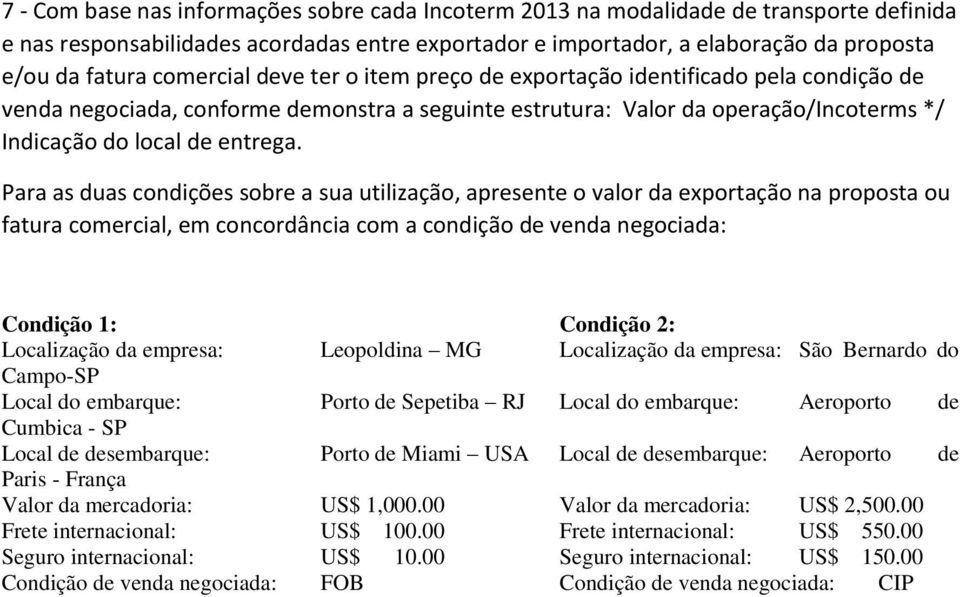 7 - Com base nas informações sobre cada Incoterm 2013 na modalidade de transporte definida e nas responsabilidades acordadas entre exportador e importador, a elaboração da proposta e/ou da fatura comercial deve ter o item preço de exportação identificado pela condição de venda negociada, conforme demonstra a seguinte estrutura: Valor da operação/Incoterms */ Indicação do local de entrega.

Para as duas condições sobre a sua utilização, apresente o valor da exportação na proposta ou fatura comercial, em concordância com a condição de venda negociada:

Condição 1:
Localização da empresa: Leopoldina – MG
Local do embarque: Porto de Sepetiba – RJ
Local de desembarque: Porto de Miami – USA
Valor da mercadoria: US$ 1,000.00
Frete internacional: US$ 100.00
Seguro internacional: US$ 10.00
Condição de venda negociada: FOB

Condição 2:
Localização da empresa: São Bernardo do Campo-SP
Local do embarque: Aeroporto de Cumbica - SP
Local de desembarque: Aeroporto de Paris - França
Valor da mercadoria: US$ 2,500.00
Frete internacional: US$ 550.00
Seguro internacional: US$ 150.00
Condição de venda negociada: CIP